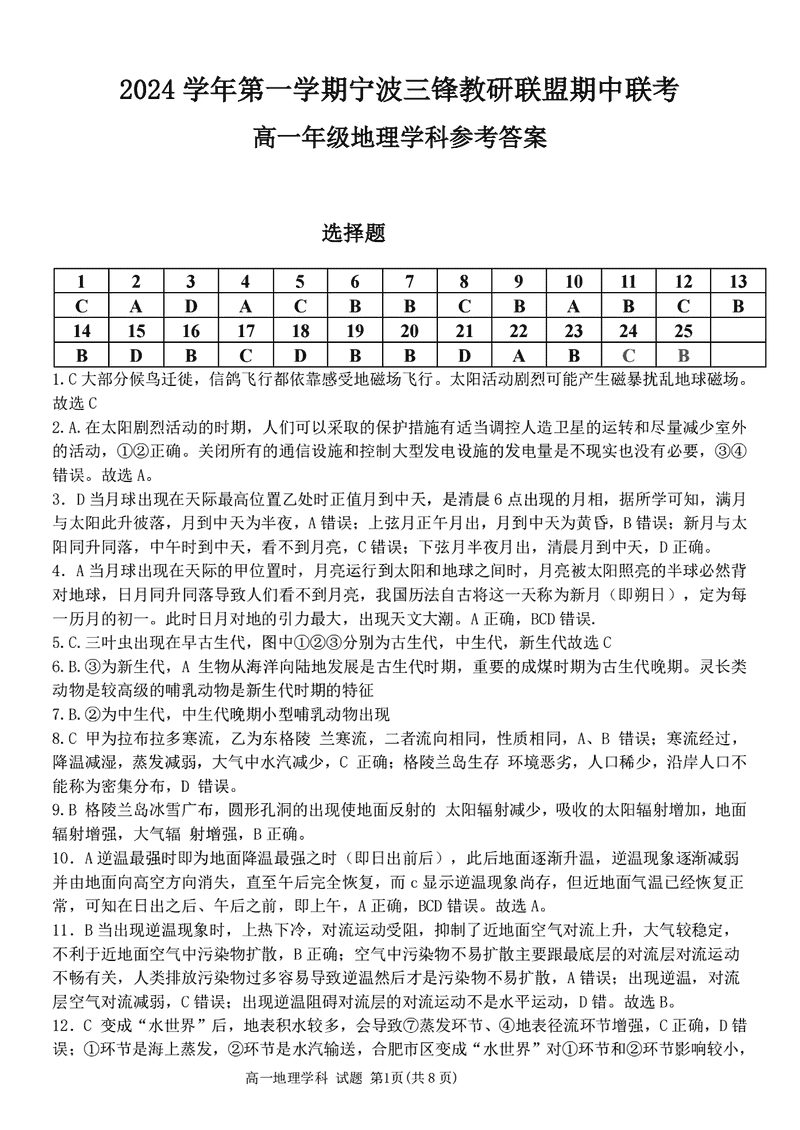 2024 学年第一学期宁波三锋教研联盟期中联考

高一年级地理学科参考答案

选择题

| 1 | 2 | 3 | 4 | 5 | 6 | 7 | 8 | 9 | 10 | 11 | 12 | 13 |
|---|---|---|---|---|---|---|---|---|---|---|---|---|
| C | A | D | A | C | B | B | C | B | A | B | C | B |
| 14 | 15 | 16 | 17 | 18 | 19 | 20 | 21 | 22 | 23 | 24 | 25 | |
| B | D | B | C | D | B | B | D | A | B | C | B | |

1.C 大部分候鸟迁徙，信鸽飞行都依靠感受地磁场飞行。太阳活动剧烈可能产生磁暴扰乱地球磁场。故选 C

2.A.在太阳剧烈活动的时期，人们可以采取的保护措施有适当调控人造卫星的运转和尽量减少室外的活动，①②正确。关闭所有的通信设施和控制大型发电设施的发电量是不现实也没有必要，③④错误。故选 A。

3．D 当月球出现在天际最高位置乙处时正值月到中天，是清晨 6 点出现的月相，据所学可知，满月与太阳此升彼落，月到中天为半夜，A 错误；上弦月正午月出，月到中天为黄昏，B 错误；新月与太阳同升同落，中午时到中天，看不到月亮，C 错误；下弦月半夜月出，清晨月到中天，D 正确。

4．A 当月球出现在天际的甲位置时，月亮运行到太阳和地球之间时，月亮被太阳照亮的半球必然背对地球，日月同升同落导致人们看不到月亮，我国历法自古将这一天称为新月（即朔日），定为每一历月的初一。此时日月对地的引力最大，出现天文大潮。A 正确，BCD 错误.

5.C.三叶虫出现在早古生代，图中①②③分别为古生代，中生代，新生代故选 C

6.B.③为新生代，A 生物从海洋向陆地发展是古生代时期，重要的成煤时期为古生代晚期。灵长类动物是较高级的哺乳动物是新生代时期的特征

7.B.②为中生代，中生代晚期小型哺乳动物出现

8.C 甲为拉布拉多寒流，乙为东格陵 兰寒流，二者流向相同，性质相同，A、B 错误；寒流经过，降温减湿，蒸发减弱，大气中水汽减少，C 正确；格陵兰岛生存 环境恶劣，人口稀少，沿岸人口不能称为密集分布，D 错误。

9.B 格陵兰岛冰雪广布，圆形孔洞的出现使地面反射的 太阳辐射减少，吸收的太阳辐射增加，地面辐射增强，大气辐 射增强，B 正确。

10．A 逆温最强时即为地面降温最强之时（即日出前后），此后地面逐渐升温，逆温现象逐渐减弱并由地面向高空方向消失，直至午后完全恢复，而 c 显示逆温现象尚存，但近地面气温已经恢复正常，可知在日出之后、午后之前，即上午，A 正确，BCD 错误。故选 A。

11．B 当出现逆温现象时，上热下冷，对流运动受阻，抑制了近地面空气对流上升，大气较稳定，不利于近地面空气中污染物扩散，B 正确；空气中污染物不易扩散主要跟最底层的对流层对流运动不畅有关，人类排放污染物过多容易导致逆温然后才是污染物不易扩散，A 错误；出现逆温，对流层空气对流减弱，C 错误；出现逆温阻碍对流层的对流运动不是水平运动，D 错。故选 B。

12．C 变成“水世界”后，地表积水较多，会导致⑦蒸发环节、④地表径流环节增强，C 正确，D 错误；①环节是海上蒸发，②环节是水汽输送，合肥市区变成“水世界”对①环节和②环节影响较小，

高一地理学科 试题 第1页(共 8 页)